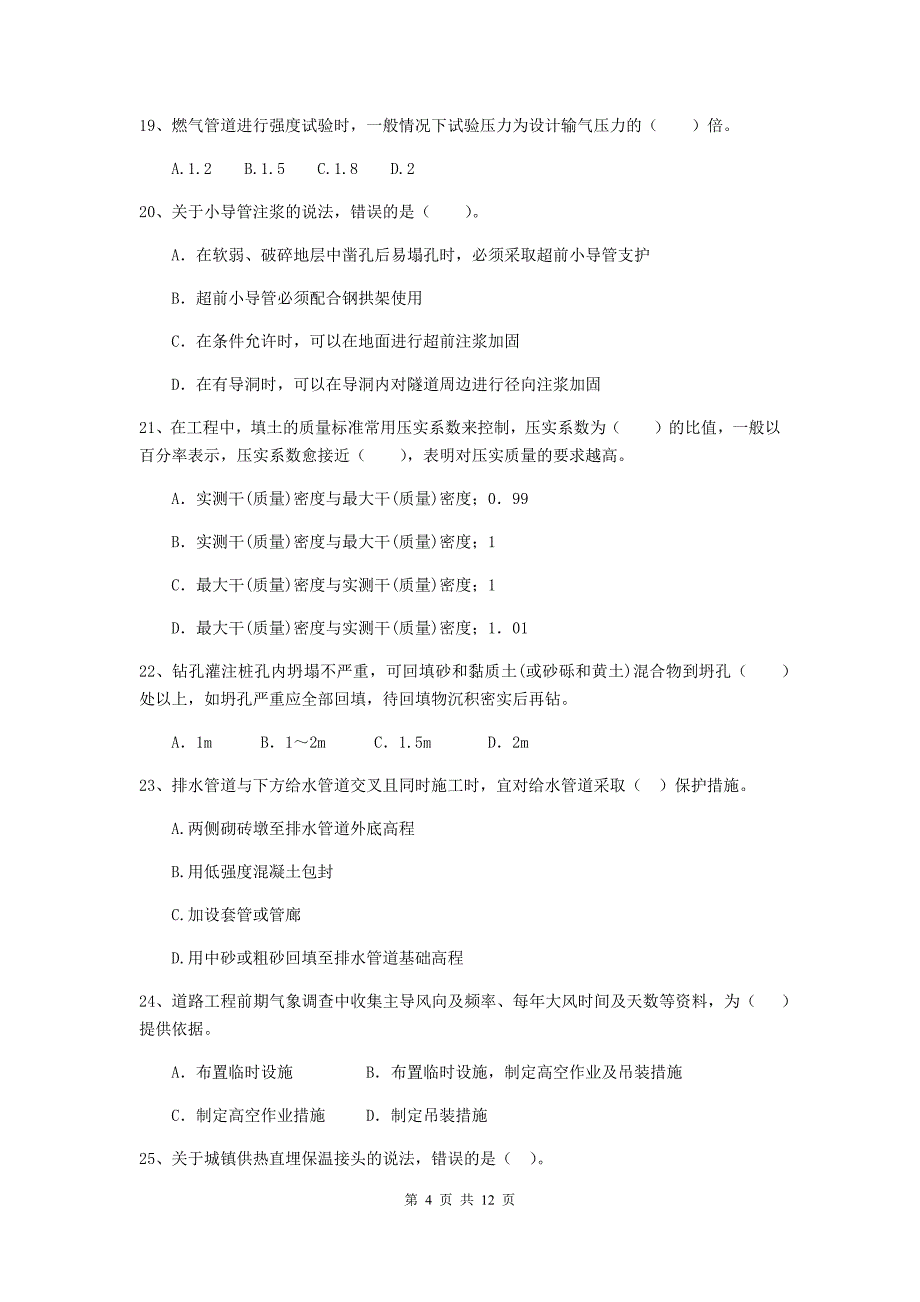 19、燃气管道进行强度试验时，一般情况下试验压力为设计输气压力的（　　）倍。

A.1.2　B.1.5　C.1.8　D.2

20、关于小导管注浆的说法，错误的是（　　）。

A. 在软弱、破碎地层中凿孔后易塌孔时，必须采取超前小导管支护

B. 超前小导管必须配合钢拱架使用

C. 在条件允许时，可以在地面进行超前注浆加固

D. 在有导洞时，可以在导洞内对隧道周边进行径向注浆加固

21、在工程中，填土的质量标准常用压实系数来控制，压实系数为（　　）的比值，一般以百分率表示，压实系数愈接近（　　），表明对压实质量的要求越高。

A. 实测干(质量)密度与最大干(质量)密度；0. 99

B. 实测干(质量)密度与最大干(质量)密度；1

C. 最大干(质量)密度与实测干(质量)密度；1

D. 最大干(质量)密度与实测干(质量)密度；1. 01

22、钻孔灌注桩孔内坍塌不严重，可回填砂和黏质土(或砂砾和黄土)混合物到坍孔（　　）处以上，如坍孔严重应全部回填，待回填物沉积密实后再钻。

A. 1m　B. 1～2m　C. 1.5m　D. 2m

23、排水管道与下方给水管道交叉且同时施工时，宜对给水管道采取（　）保护措施。

A.两侧砌砖墩至排水管道外底高程

B.用低强度混凝土包封

C.加设套管或管廊

D.用中砂或粗砂回填至排水管道基础高程

24、道路工程前期气象调查中收集主导风向及频率、每年大风时间及天数等资料，为（　）提供依据。

A. 布置临时设施　B. 布置临时设施，制定高空作业及吊装措施

C. 制定高空作业措施　D. 制定吊装措施

25、关于城镇供热直埋保温接头的说法，错误的是（　）。

第 4 页 共 12 页